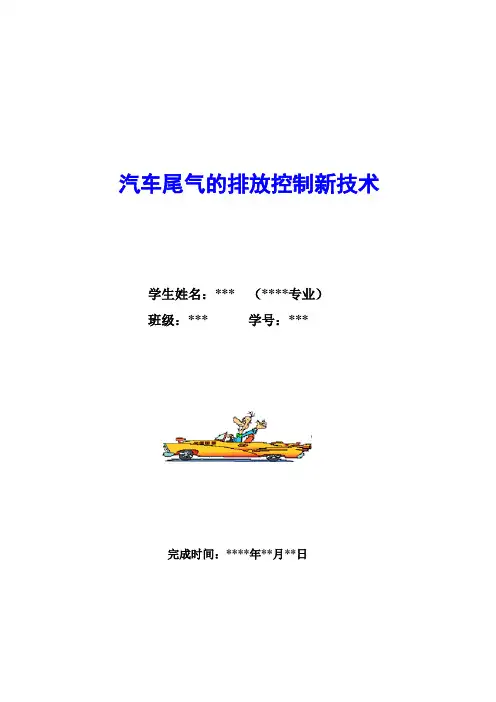 汽车尾气的排放控制新技术

学生姓名：*** （****专业）
班级：*** 学号：***

完成时间：****年**月**日